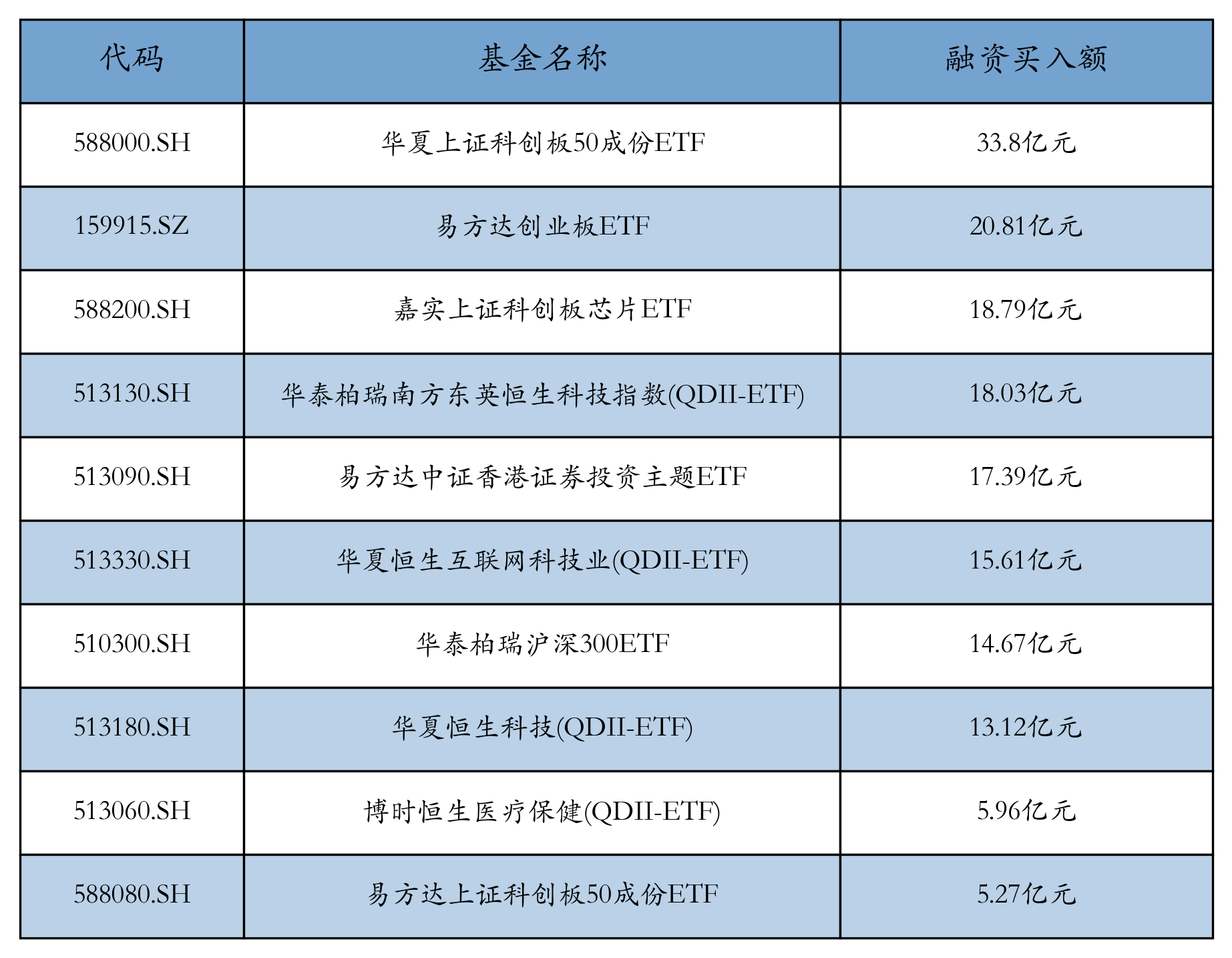 | 代码 | 基金名称 | 融资买入额 |
|---|---|---|
| 588000.SH | 华夏上证科创板50成份ETF | 33.8亿元 |
| 159915.SZ | 易方达创业板ETF | 20.81亿元 |
| 588200.SH | 嘉实上证科创板芯片ETF | 18.79亿元 |
| 513130.SH | 华泰柏瑞南方东英恒生科技指数(QDII-ETF) | 18.03亿元 |
| 513090.SH | 易方达中证香港证券投资主题ETF | 17.39亿元 |
| 513330.SH | 华夏恒生互联网科技业(QDII-ETF) | 15.61亿元 |
| 510300.SH | 华泰柏瑞沪深300ETF | 14.67亿元 |
| 513180.SH | 华夏恒生科技(QDII-ETF) | 13.12亿元 |
| 513060.SH | 博时恒生医疗保健(QDII-ETF) | 5.96亿元 |
| 588080.SH | 易方达上证科创板50成份ETF | 5.27亿元 |